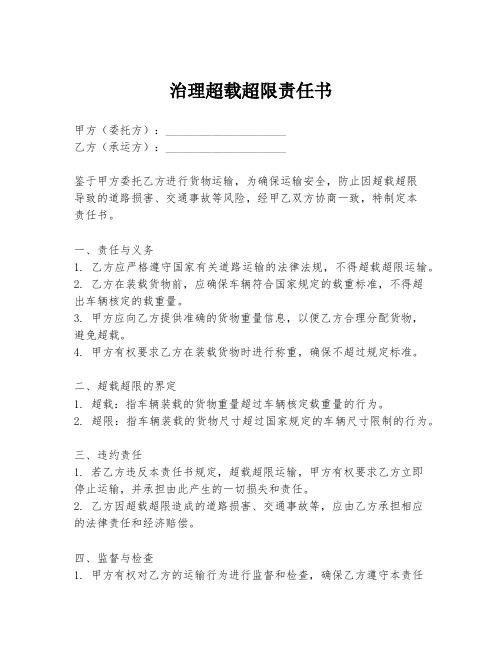 治理超载超限责任书

甲方（委托方）：____________________
乙方（承运方）：____________________

鉴于甲方委托乙方进行货物运输，为确保运输安全，防止因超载超限导致的道路损害、交通事故等风险，经甲乙双方协商一致，特制定本责任书。

一、责任与义务
1. 乙方应严格遵守国家有关道路运输的法律法规，不得超载超限运输。
2. 乙方在装载货物前，应确保车辆符合国家规定的载重标准，不得超出车辆核定的载重量。
3. 甲方应向乙方提供准确的货物重量信息，以便乙方合理分配货物，避免超载。
4. 甲方有权要求乙方在装载货物时进行称重，确保不超过规定标准。

二、超载超限的界定
1. 超载：指车辆装载的货物重量超过车辆核定载重量的行为。
2. 超限：指车辆装载的货物尺寸超过国家规定的车辆尺寸限制的行为。

三、违约责任
1. 若乙方违反本责任书规定，超载超限运输，甲方有权要求乙方立即停止运输，并承担由此产生的一切损失和责任。
2. 乙方因超载超限造成的道路损害、交通事故等，应由乙方承担相应的法律责任和经济赔偿。

四、监督与检查
1. 甲方有权对乙方的运输行为进行监督和检查，确保乙方遵守本责任